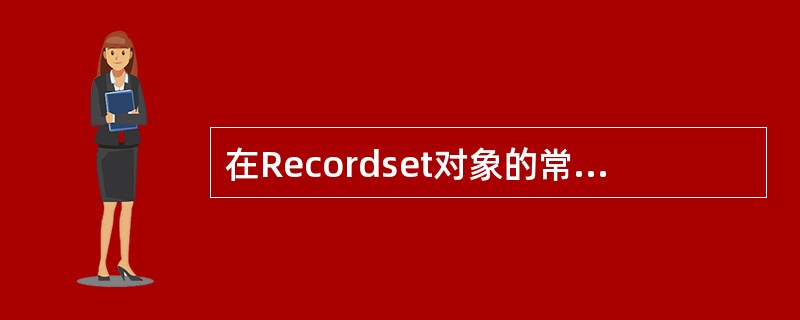 在Recordset对象的常...